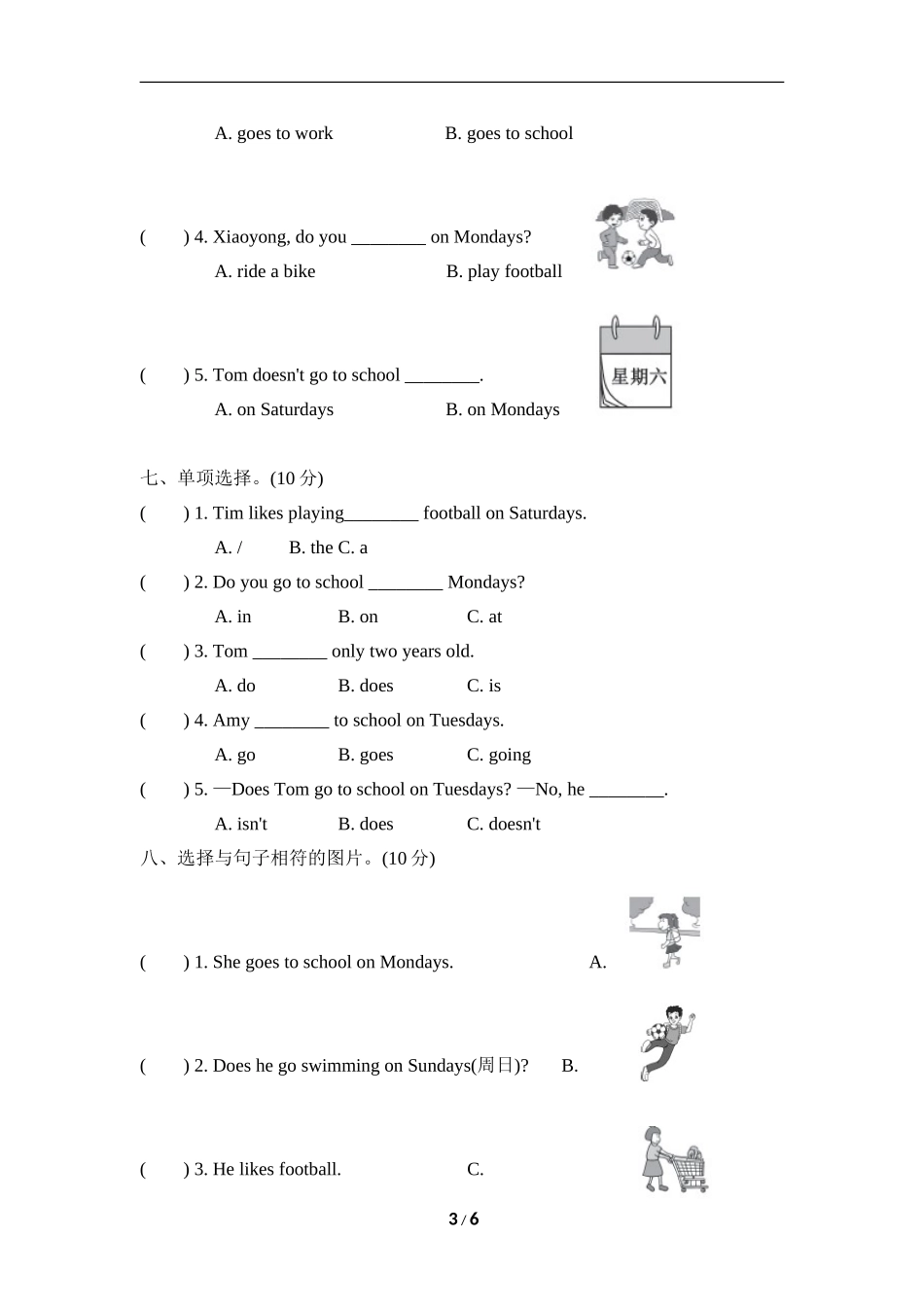 A. goes to work B. goes to school

( ) 4. Xiaoyong, do you ________ on Mondays?

A. ride a bike B. play football

( ) 5. Tom doesn't go to school ________.

星期六

A. on Saturdays B. on Mondays

七、单项选择。(10 分)

( ) 1. Tim likes playing________ football on Saturdays.

A. / B. the C. a

( ) 2. Do you go to school ________ Mondays?

A. in B. on C. at

( ) 3. Tom ________ only two years old.

A. do B. does C. is

( ) 4. Amy ________ to school on Tuesdays.

A. go B. goes C. going

( ) 5. —Does Tom go to school on Tuesdays? —No, he ________.

A. isn't B. does C. doesn't

八、选择与句子相符的图片。(10 分)

( ) 1. She goes to school on Mondays. A.

( ) 2. Does he go swimming on Sundays(周日)? B.

( ) 3. He likes football. C.

3 / 6